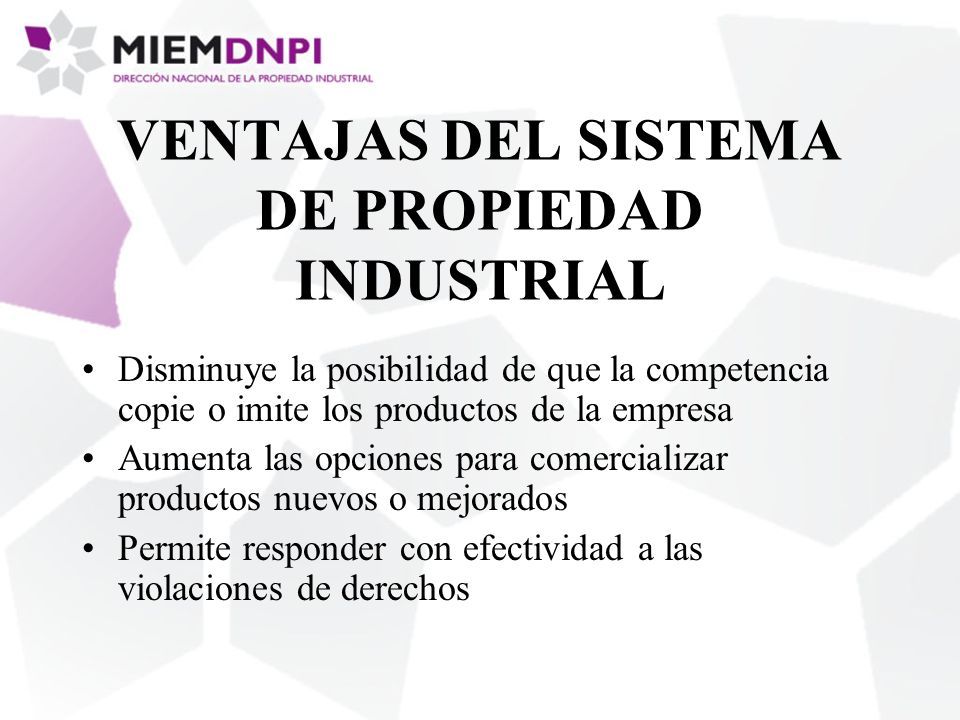 MIEMDNPI
DIRECCIÓN NACIONAL DE LA PROPIEDAD INDUSTRIAL

VENTAJAS DEL SISTEMA DE PROPIEDAD INDUSTRIAL

• Disminuye la posibilidad de que la competencia copie o imite los productos de la empresa
• Aumenta las opciones para comercializar productos nuevos o mejorados
• Permite responder con efectividad a las violaciones de derechos